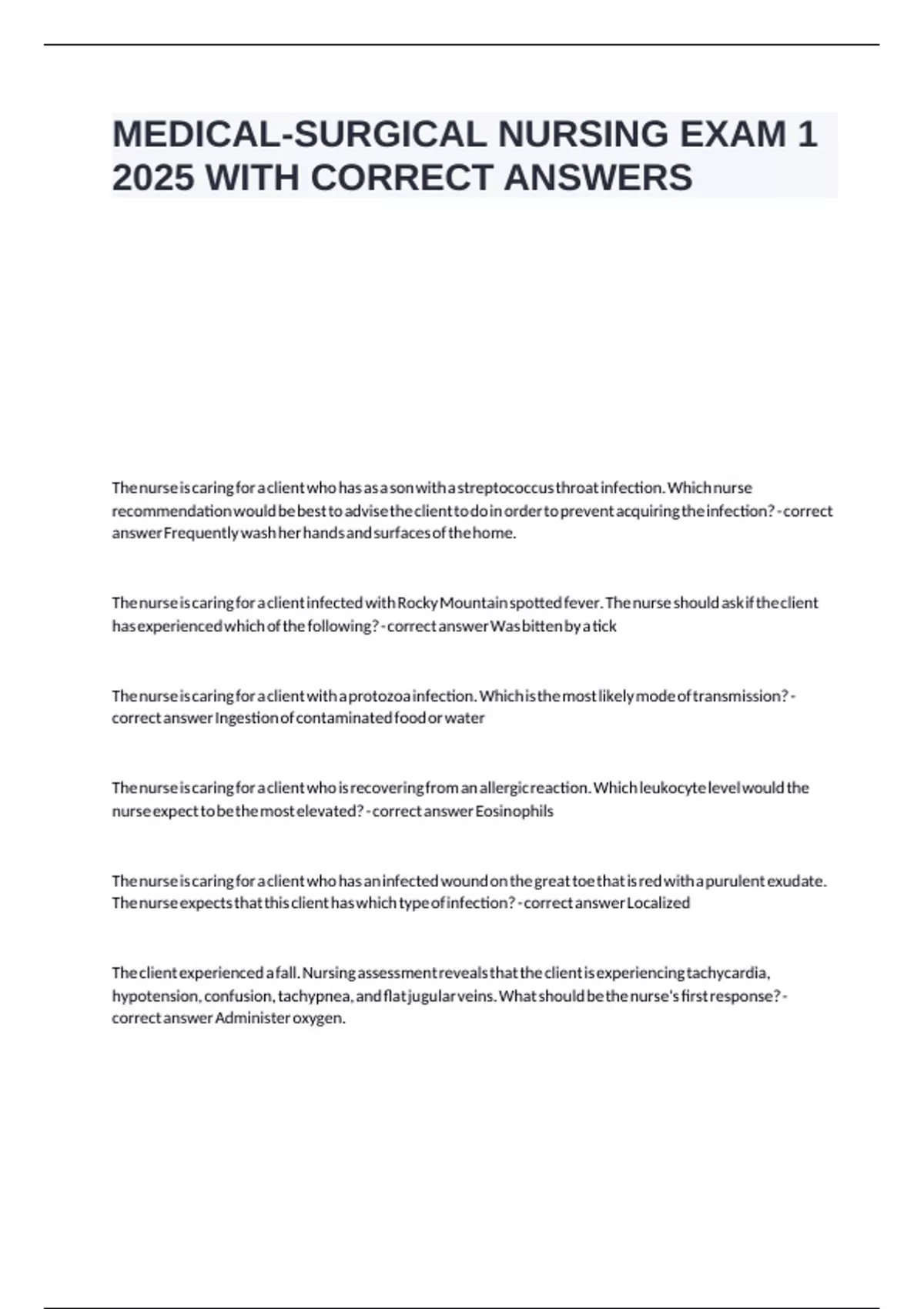 MEDICAL-SURGICAL NURSING EXAM 1 2025 WITH CORRECT ANSWERS

The nurse is caring for a client who has as a son with a streptococcus throat infection. Which nurse recommendation would be best to advise the client to do in order to prevent acquiring the infection? - correct answer Frequently wash her hands and surfaces of the home.

The nurse is caring for a client infected with Rocky Mountain spotted fever. The nurse should ask if the client has experienced which of the following? - correct answer Was bitten by a tick

The nurse is caring for a client with a protozoa infection. Which is the most likely mode of transmission? - correct answer Ingestion of contaminated food or water

The nurse is caring for a client who is recovering from an allergic reaction. Which leukocyte level would the nurse expect to be the most elevated? - correct answer Eosinophils

The nurse is caring for a client who has an infected wound on the great toe that is red with a purulent exudate. The nurse expects that this client has which type of infection? - correct answer Localized

The client experienced a fall. Nursing assessment reveals that the client is experiencing tachycardia, hypotension, confusion, tachypnea, and flat jugular veins. What should be the nurse's first response? - correct answer Administer oxygen.